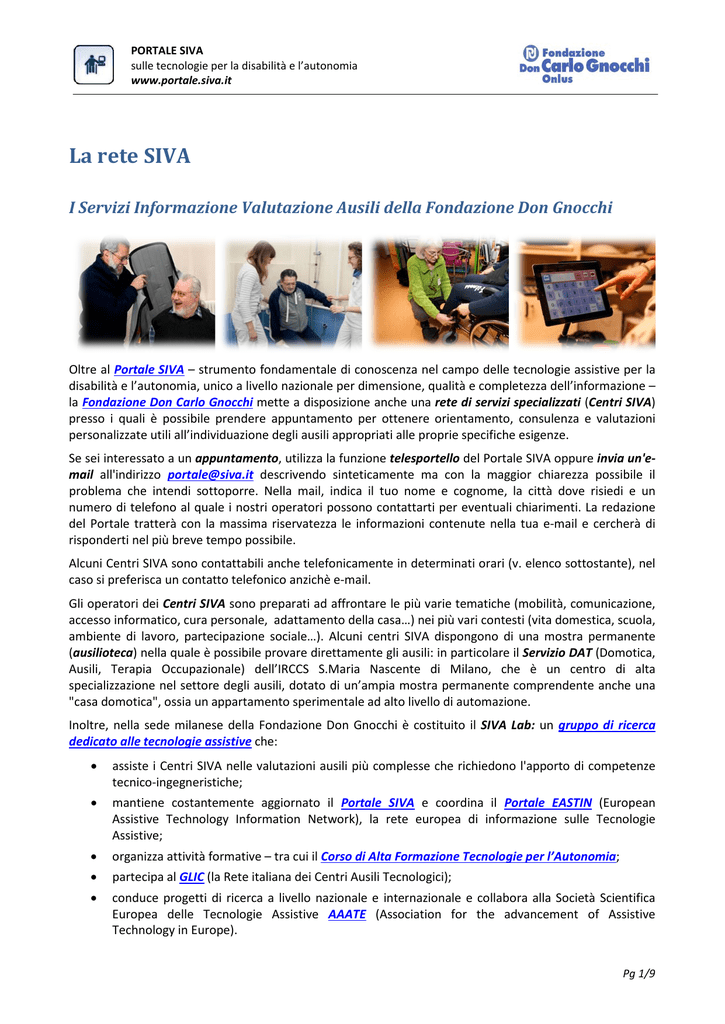 PORTALE SIVA
sulle tecnologie per la disabilità e l'autonomia
www.portale.siva.it

Fondazione Don Carlo Gnocchi Onlus

La rete SIVA

I Servizi Informazione Valutazione Ausili della Fondazione Don Gnocchi

Oltre al Portale SIVA – strumento fondamentale di conoscenza nel campo delle tecnologie assistive per la disabilità e l'autonomia, unico a livello nazionale per dimensione, qualità e completezza dell'informazione – la Fondazione Don Carlo Gnocchi mette a disposizione anche una rete di servizi specializzati (Centri SIVA) presso i quali è possibile prendere appuntamento per ottenere orientamento, consulenza e valutazioni personalizzate utili all'individuazione degli ausili appropriati alle proprie specifiche esigenze.

Se sei interessato a un appuntamento, utilizza la funzione telesportello del Portale SIVA oppure invia un'e-mail all'indirizzo portale@siva.it descrivendo sinteticamente ma con la maggior chiarezza possibile il problema che intendi sottoporre. Nella mail, indica il tuo nome e cognome, la città dove risiedi e un numero di telefono al quale i nostri operatori possono contattarti per eventuali chiarimenti. La redazione del Portale tratterà con la massima riservatezza le informazioni contenute nella tua e-mail e cercherà di risponderti nel più breve tempo possibile.

Alcuni Centri SIVA sono contattabili anche telefonicamente in determinati orari (v. elenco sottostante), nel caso si preferisca un contatto telefonico anzichè e-mail.

Gli operatori dei Centri SIVA sono preparati ad affrontare le più varie tematiche (mobilità, comunicazione, accesso informatico, cura personale, adattamento della casa…) nei più vari contesti (vita domestica, scuola, ambiente di lavoro, partecipazione sociale…). Alcuni centri SIVA dispongono di una mostra permanente (ausilioteca) nella quale è possibile provare direttamente gli ausili: in particolare il Servizio DAT (Domotica, Ausili, Terapia Occupazionale) dell'IRCCS S.Maria Nascente di Milano, che è un centro di alta specializzazione nel settore degli ausili, dotato di un'ampia mostra permanente comprendente anche una "casa domotica", ossia un appartamento sperimentale ad alto livello di automazione.

Inoltre, nella sede milanese della Fondazione Don Gnocchi è costituito il SIVA Lab: un gruppo di ricerca dedicato alle tecnologie assistive che:

• assiste i Centri SIVA nelle valutazioni ausili più complesse che richiedono l'apporto di competenze tecnico-ingegneristiche;
• mantiene costantemente aggiornato il Portale SIVA e coordina il Portale EASTIN (European Assistive Technology Information Network), la rete europea di informazione sulle Tecnologie Assistive;
• organizza attività formative – tra cui il Corso di Alta Formazione Tecnologie per l'Autonomia;
• partecipa al GLIC (la Rete italiana dei Centri Ausili Tecnologici);
• conduce progetti di ricerca a livello nazionale e internazionale e collabora alla Società Scientifica Europea delle Tecnologie Assistive AAATE (Association for the advancement of Assistive Technology in Europe).

Pg 1/9